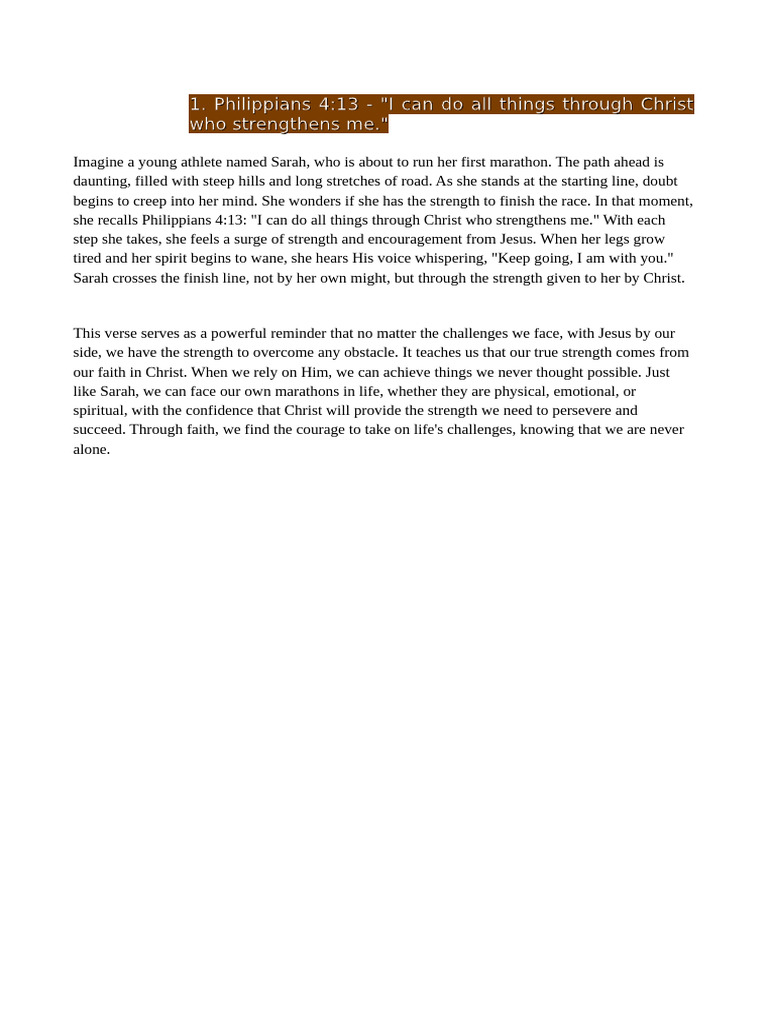 1. Philippians 4:13 - "I can do all things through Christ who strengthens me."

Imagine a young athlete named Sarah, who is about to run her first marathon. The path ahead is daunting, filled with steep hills and long stretches of road. As she stands at the starting line, doubt begins to creep into her mind. She wonders if she has the strength to finish the race. In that moment, she recalls Philippians 4:13: "I can do all things through Christ who strengthens me." With each step she takes, she feels a surge of strength and encouragement from Jesus. When her legs grow tired and her spirit begins to wane, she hears His voice whispering, "Keep going, I am with you." Sarah crosses the finish line, not by her own might, but through the strength given to her by Christ.

This verse serves as a powerful reminder that no matter the challenges we face, with Jesus by our side, we have the strength to overcome any obstacle. It teaches us that our true strength comes from our faith in Christ. When we rely on Him, we can achieve things we never thought possible. Just like Sarah, we can face our own marathons in life, whether they are physical, emotional, or spiritual, with the confidence that Christ will provide the strength we need to persevere and succeed. Through faith, we find the courage to take on life's challenges, knowing that we are never alone.